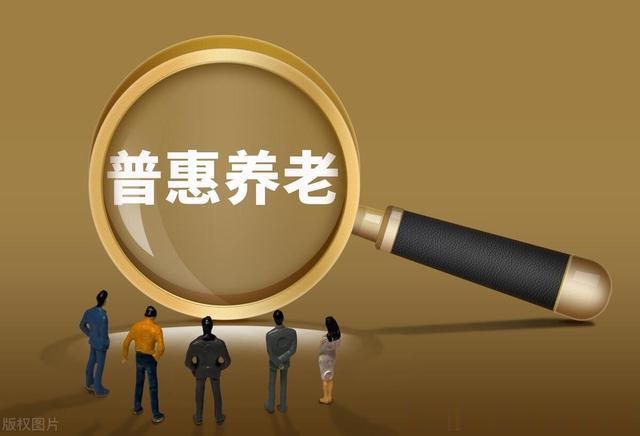 普惠养老

版权图片